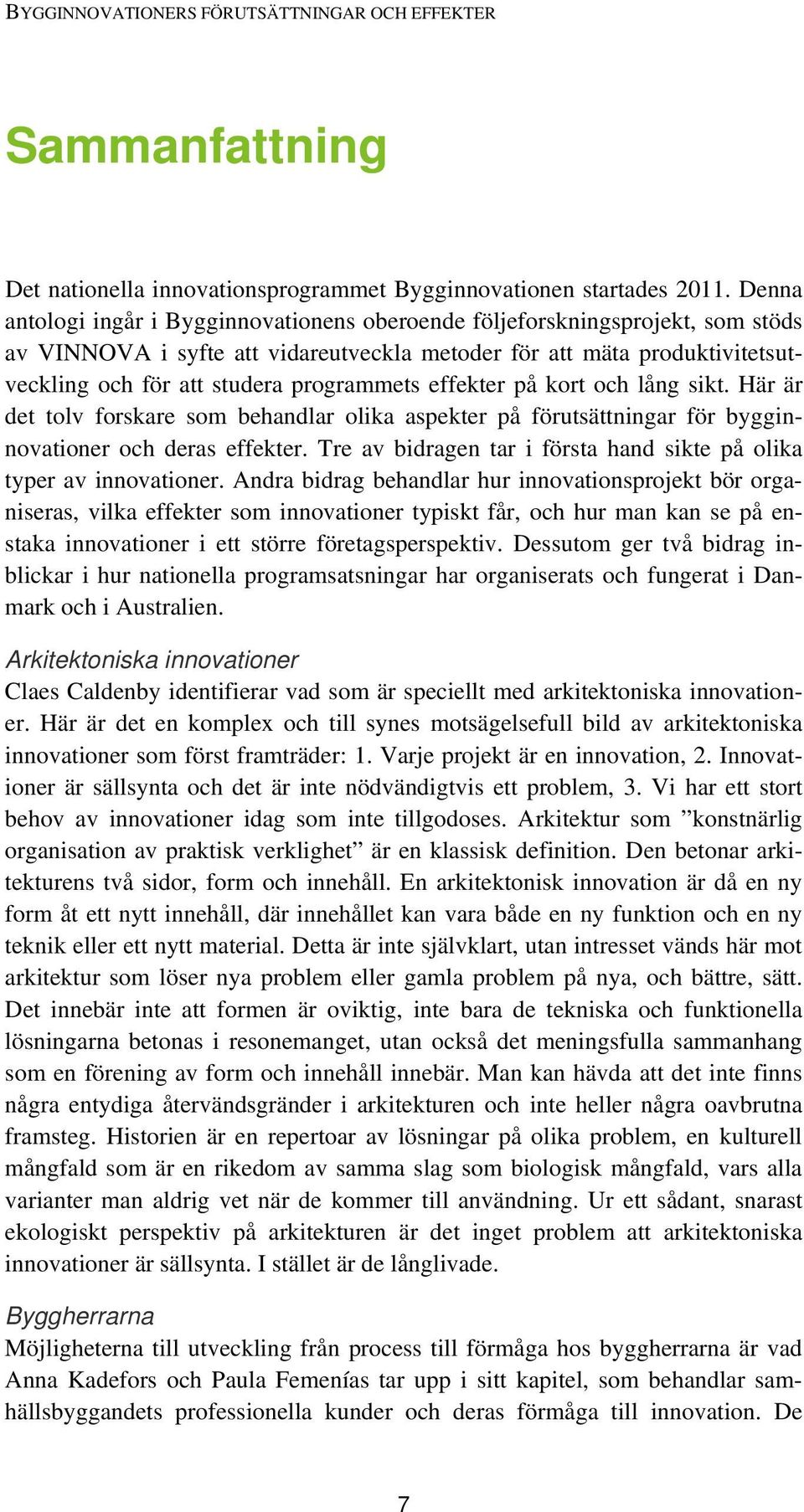 BYGGINNOVATIONERS FÖRUTSÄTTNINGAR OCH EFFEKTER

Sammanfattning

Det nationella innovationsprogrammet Bygginnovationen startades 2011. Denna antologi ingår i Bygginnovationens oberoende följeforskningsprojekt, som stöds av VINNOVA i syfte att vidareutveckla metoder för att mäta produktivitetsutveckling och för att studera programmets effekter på kort och lång sikt. Här är det tolv forskare som behandlar olika aspekter på förutsättningar för bygginnovationer och deras effekter. Tre av bidragen tar i första hand sikte på olika typer av innovationer. Andra bidrag behandlar hur innovationsprojekt bör organiseras, vilka effekter som innovationer typiskt får, och hur man kan se på enstaka innovationer i ett större företagsperspektiv. Dessutom ger två bidrag inblickar i hur nationella programsatsningar har organiserats och fungerat i Danmark och i Australien.

Arkitektoniska innovationer
Claes Caldenby identifierar vad som är speciellt med arkitektoniska innovationer. Här är det en komplex och till synes motsägelsefull bild av arkitektoniska innovationer som först framträder: 1. Varje projekt är en innovation, 2. Innovationer är sällsynta och det är inte nödvändigtvis ett problem, 3. Vi har ett stort behov av innovationer idag som inte tillgodoses. Arkitektur som ”konstnärlig organisation av praktisk verklighet” är en klassisk definition. Den betonar arkitekturens två sidor, form och innehåll. En arkitektonisk innovation är då en ny form åt ett nytt innehåll, där innehållet kan vara både en ny funktion och en ny teknik eller ett nytt material. Detta är inte självklart, utan intresset vänds här mot arkitektur som löser nya problem eller gamla problem på nya, och bättre, sätt. Det innebär inte att formen är oviktig, inte bara de tekniska och funktionella lösningarna betonas i resonemanget, utan också det meningsfulla sammanhang som en förening av form och innehåll innebär. Man kan hävda att det inte finns några entydiga återvändsgränder i arkitekturen och inte heller några oavbrutna framsteg. Historien är en repertoar av lösningar på olika problem, en kulturell mångfald som är en rikedom av samma slag som biologisk mångfald, vars alla varianter man aldrig vet när de kommer till användning. Ur ett sådant, snarast ekologiskt perspektiv på arkitekturen är det inget problem att arkitektoniska innovationer är sällsynta. I stället är de långlivade.

Byggherrarna
Möjligheterna till utveckling från process till förmåga hos byggherrarna är vad Anna Kadefors och Paula Femenías tar upp i sitt kapitel, som behandlar samhällsbyggandets professionella kunder och deras förmåga till innovation. De

7